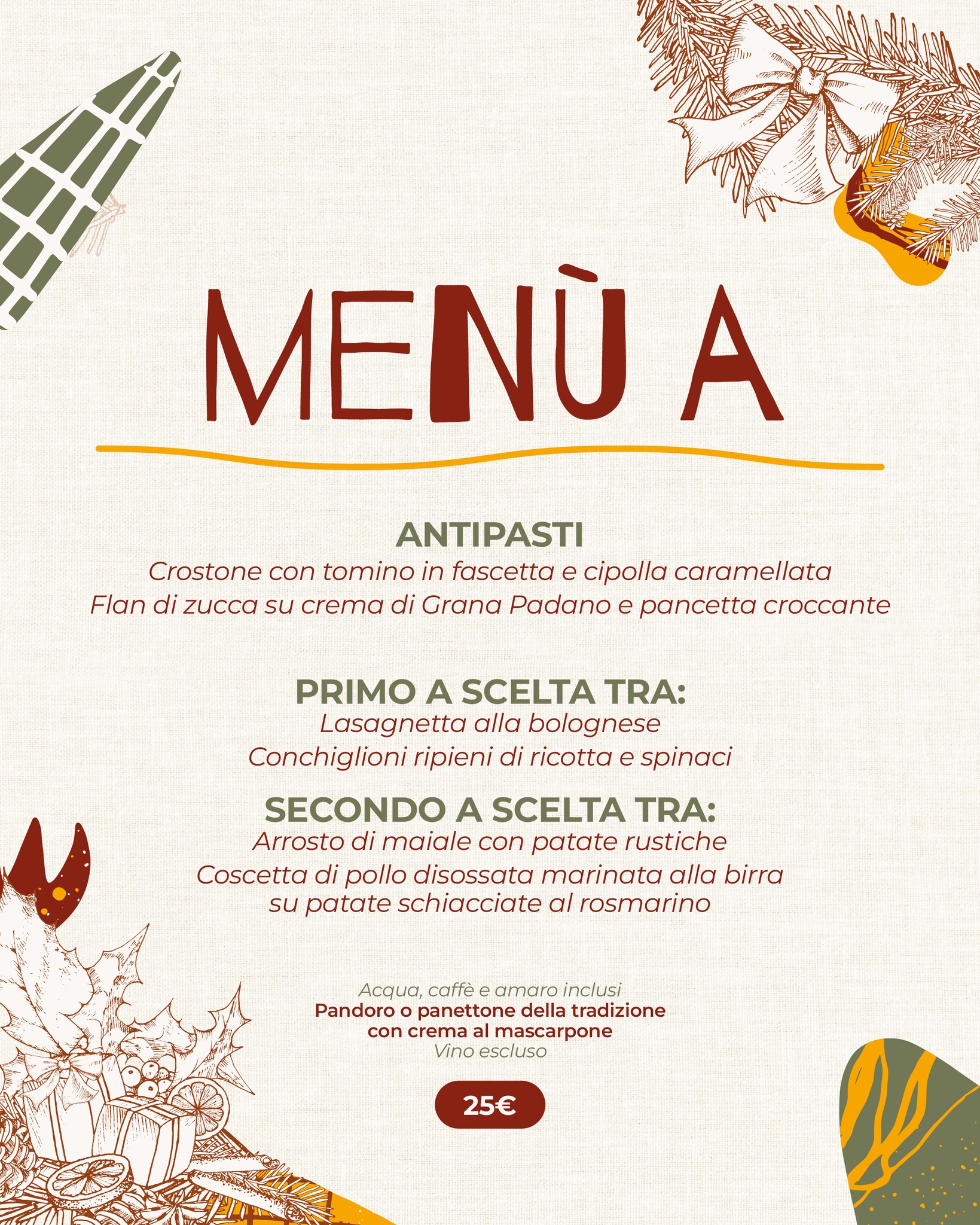 MENÙ A

ANTIPASTI
Crostone con tomino in fascetta e cipolla caramellata
Flan di zucca su crema di Grana Padano e pancetta croccante

PRIMO A SCELTA TRA:
Lasagnetta alla bolognese
Conchiglioni ripieni di ricotta e spinaci

SECONDO A SCELTA TRA:
Arrosto di maiale con patate rustiche
Coscetta di pollo disossata marinata alla birra su patate schiacciate al rosmarino

Acqua, caffè e amaro inclusi
Pandoro o panettone della tradizione con crema al mascarpone
Vino escluso

25€